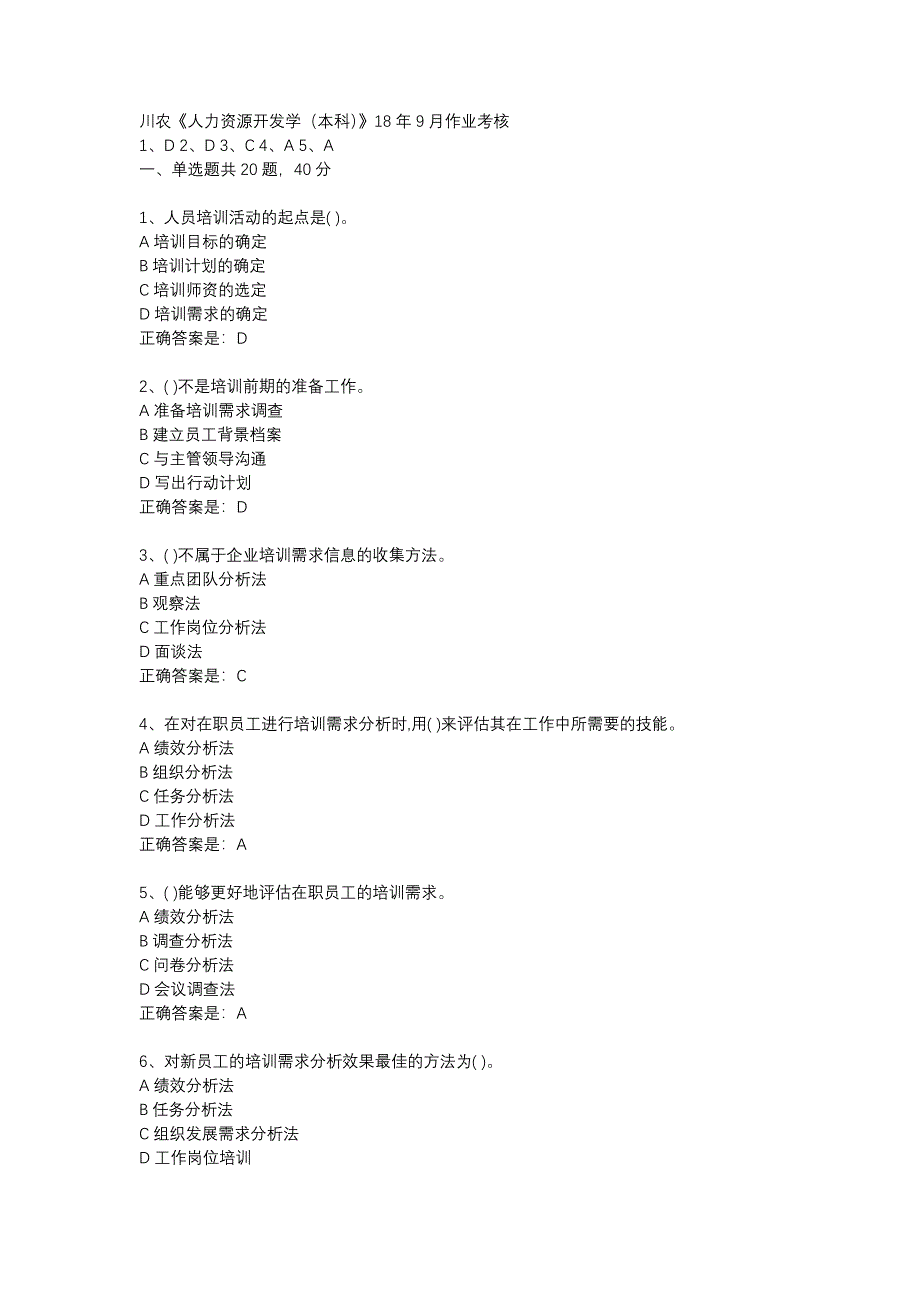 川农《人力资源开发学（本科）》18 年 9 月作业考核
1、D 2、D 3、C 4、A 5、A
一、单选题共 20 题，40 分

1、人员培训活动的起点是( )。
A 培训目标的确定
B 培训计划的确定
C 培训师资的选定
D 培训需求的确定
正确答案是：D

2、( )不是培训前期的准备工作。
A 准备培训需求调查
B 建立员工背景档案
C 与主管领导沟通
D 写出行动计划
正确答案是：D

3、( )不属于企业培训需求信息的收集方法。
A 重点团队分析法
B 观察法
C 工作岗位分析法
D 面谈法
正确答案是：C

4、在对在职员工进行培训需求分析时,用( )来评估其在工作中所需要的技能。
A 绩效分析法
B 组织分析法
C 任务分析法
D 工作分析法
正确答案是：A

5、( )能够更好地评估在职员工的培训需求。
A 绩效分析法
B 调查分析法
C 问卷分析法
D 会议调查法
正确答案是：A

6、对新员工的培训需求分析效果最佳的方法为( )。
A 绩效分析法
B 任务分析法
C 组织发展需求分析法
D 工作岗位培训